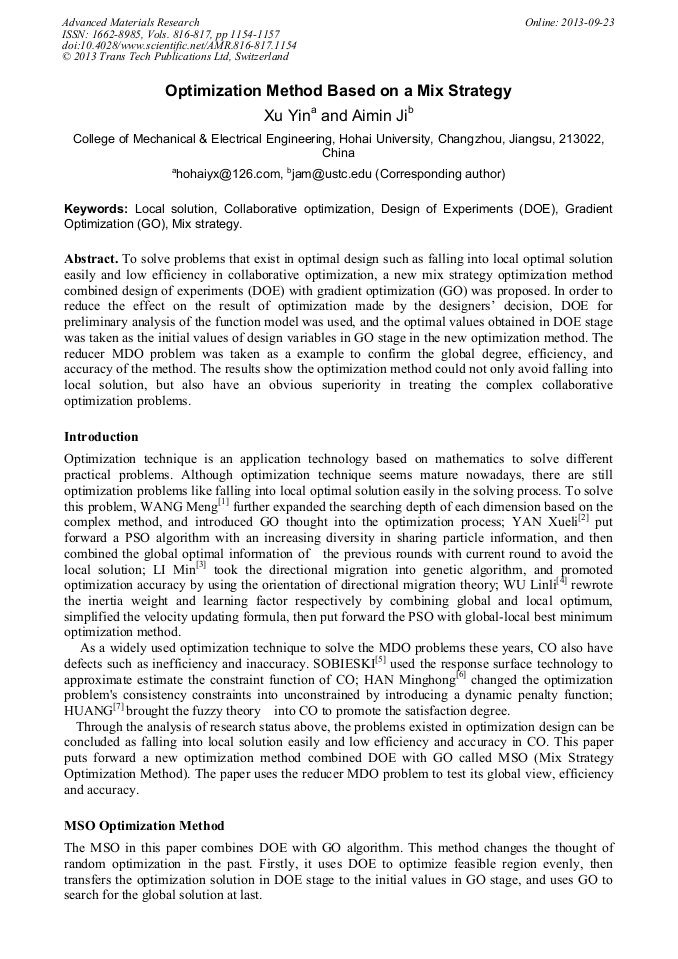 Advanced Materials Research
ISSN: 1662-8985, Vols. 816-817, pp 1154-1157
doi:10.4028/www.scientific.net/AMR.816-817.1154
© 2013 Trans Tech Publications Ltd, Switzerland

Online: 2013-09-23

Optimization Method Based on a Mix Strategy

Xu Yin$^a$ and Aimin Ji$^b$

College of Mechanical & Electrical Engineering, Hohai University, Changzhou, Jiangsu, 213022, China

$^a$hohaiyx@126.com, $^b$jam@ustc.edu (Corresponding author)

Keywords: Local solution, Collaborative optimization, Design of Experiments (DOE), Gradient Optimization (GO), Mix strategy.

Abstract. To solve problems that exist in optimal design such as falling into local optimal solution easily and low efficiency in collaborative optimization, a new mix strategy optimization method combined design of experiments (DOE) with gradient optimization (GO) was proposed. In order to reduce the effect on the result of optimization made by the designers' decision, DOE for preliminary analysis of the function model was used, and the optimal values obtained in DOE stage was taken as the initial values of design variables in GO stage in the new optimization method. The reducer MDO problem was taken as a example to confirm the global degree, efficiency, and accuracy of the method. The results show the optimization method could not only avoid falling into local solution, but also have an obvious superiority in treating the complex collaborative optimization problems.

Introduction

Optimization technique is an application technology based on mathematics to solve different practical problems. Although optimization technique seems mature nowadays, there are still optimization problems like falling into local optimal solution easily in the solving process. To solve this problem, WANG Meng$^{[1]}$ further expanded the searching depth of each dimension based on the complex method, and introduced GO thought into the optimization process; YAN Xueli$^{[2]}$ put forward a PSO algorithm with an increasing diversity in sharing particle information, and then combined the global optimal information of the previous rounds with current round to avoid the local solution; LI Min$^{[3]}$ took the directional migration into genetic algorithm, and promoted optimization accuracy by using the orientation of directional migration theory; WU Linli$^{[4]}$ rewrote the inertia weight and learning factor respectively by combining global and local optimum, simplified the velocity updating formula, then put forward the PSO with global-local best minimum optimization method.

As a widely used optimization technique to solve the MDO problems these years, CO also have defects such as inefficiency and inaccuracy. SOBIESKI$^{[5]}$ used the response surface technology to approximate estimate the constraint function of CO; HAN Minghong$^{[6]}$ changed the optimization problem's consistency constraints into unconstrained by introducing a dynamic penalty function; HUANG$^{[7]}$ brought the fuzzy theory into CO to promote the satisfaction degree.

Through the analysis of research status above, the problems existed in optimization design can be concluded as falling into local solution easily and low efficiency and accuracy in CO. This paper puts forward a new optimization method combined DOE with GO called MSO (Mix Strategy Optimization Method). The paper uses the reducer MDO problem to test its global view, efficiency and accuracy.

MSO Optimization Method

The MSO in this paper combines DOE with GO algorithm. This method changes the thought of random optimization in the past. Firstly, it uses DOE to optimize feasible region evenly, then transfers the optimization solution in DOE stage to the initial values in GO stage, and uses GO to search for the global solution at last.